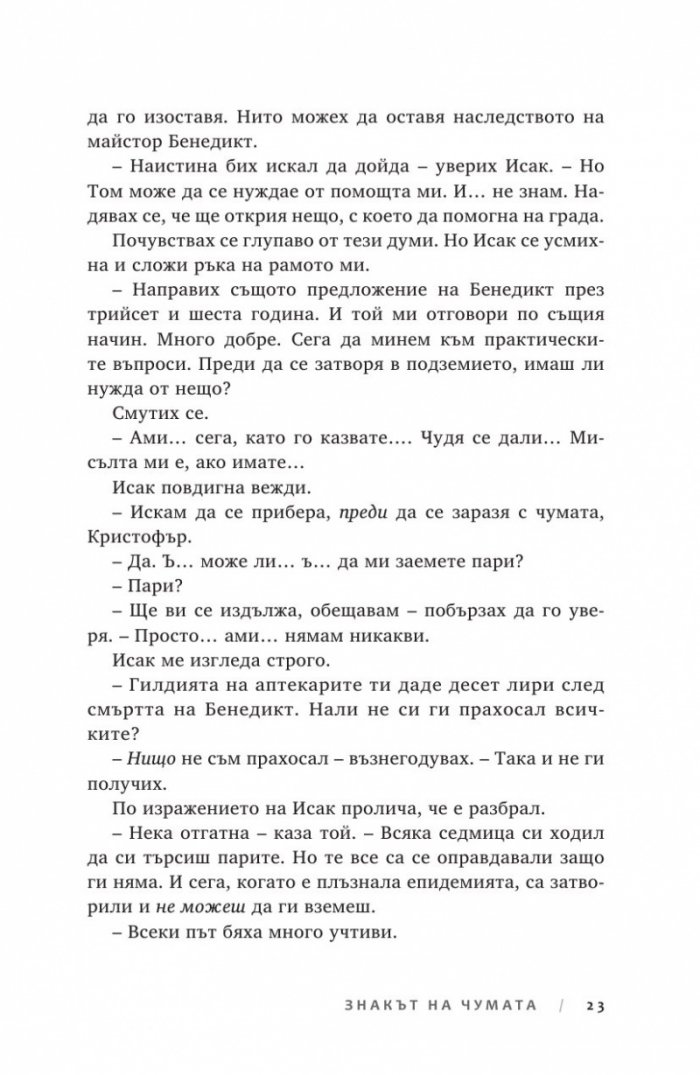 да го изоставя. Нито можех да оставя наследството на майстор Бенедикт.

– Наистина бих искал да дойда – уверих Исак. – Но Том може да се нуждае от помощта ми. И… не знам. Надявах се, че ще открия нещо, с което да помогна на града.

Почувствах се глупаво от тези думи. Но Исак се усмихна и сложи ръка на рамото ми.

– Направих същото предложение на Бенедикт през трийсет и шеста година. И той ми отговори по същия начин. Много добре. Сега да минем към практическите въпроси. Преди да се затворя в подземието, имаш ли нужда от нещо?

Смутих се.

– Ами… сега, като го казвате…. Чудя се дали… Мисълта ми е, ако имате…

Исак повдигна вежди.

– Искам да се прибера, преди да се заразя с чумата, Кристофър.

– Да. Ъ… може ли… ъ… да ми заемете пари?

– Пари?

– Ще ви се издължа, обещавам – побързах да го уверя. – Просто… ами… нямам никакви.

Исак ме изгледа строго.

– Гилдията на аптекарите ти даде десет лири след смъртта на Бенедикт. Нали не си ги прахосал всичките?

– Нищо не съм прахосал – възнегодувах. – Така и не ги получих.

По изражението на Исак пролича, че е разбрал.

– Нека отгатна – каза той. – Всяка седмица си ходил да си търсиш парите. Но те все са се оправдавали защо ги няма. И сега, когато е плъзнала епидемията, са затворили и не можеш да ги вземеш.

– Всеки път бяха много учтиви.

ЗНАКЪТ НА ЧУМАТА / 23